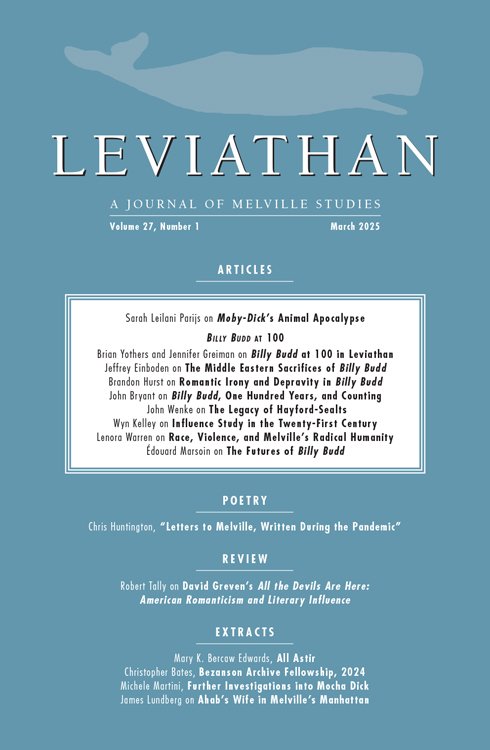 LEVIATHAN

A JOURNAL OF MELVILLE STUDIES

Volume 27, Number 1

March 2025

ARTICLES

Sarah Leilani Parijs on Moby-Dick's Animal Apocalypse

BILLY BUDD AT 100

Brian Yothers and Jennifer Greiman on Billy Budd at 100 in Leviathan
Jeffrey Einboden on The Middle Eastern Sacrifices of Billy Budd
Brandon Hurst on Romantic Irony and Depravity in Billy Budd
John Bryant on Billy Budd, One Hundred Years, and Counting
John Wenke on The Legacy of Hayford-Sealts
Wyn Kelley on Influence Study in the Twenty-First Century
Lenora Warren on Race, Violence, and Melville's Radical Humanity
Édouard Marsoin on The Futures of Billy Budd

POETRY

Chris Huntington, "Letters to Melville, Written During the Pandemic"

REVIEW

Robert Tally on David Greven's All the Devils Are Here: American Romanticism and Literary Influence

EXTRACTS

Mary K. Bercaw Edwards, All Astir
Christopher Bates, Bezanson Archive Fellowship, 2024
Michele Martini, Further Investigations into Mocha Dick
James Lundberg on Ahab's Wife in Melville's Manhattan